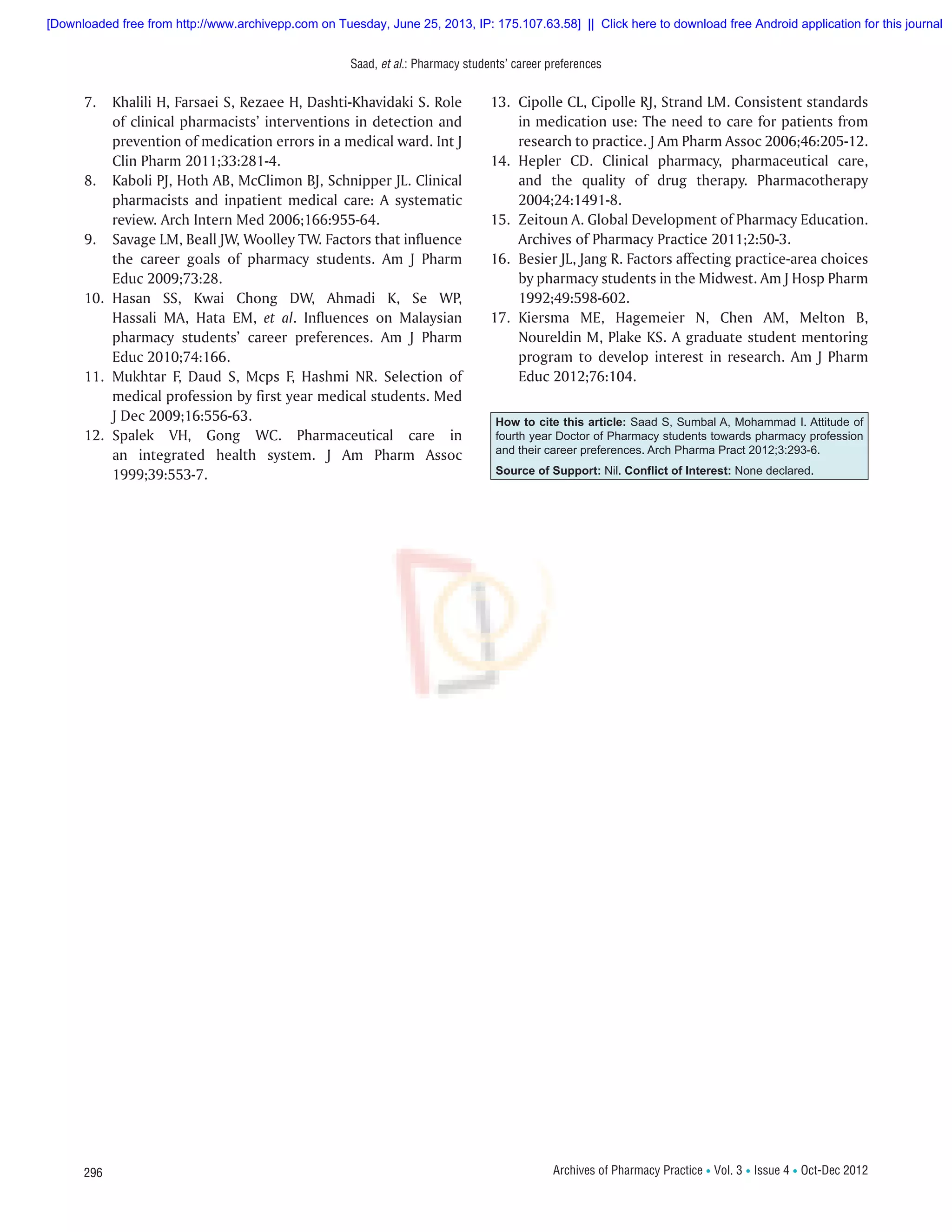 [Downloaded free from http://www.archivepp.com on Tuesday, June 25, 2013, IP: 175.107.63.58] || Click here to download free Android application for this journal

Saad, et al.: Pharmacy students' career preferences

7. Khalili H, Farsaei S, Rezaee H, Dashti-Khavidaki S. Role of clinical pharmacists' interventions in detection and prevention of medication errors in a medical ward. Int J Clin Pharm 2011;33:281-4.
8. Kaboli PJ, Hoth AB, McClimon BJ, Schnipper JL. Clinical pharmacists and inpatient medical care: A systematic review. Arch Intern Med 2006;166:955-64.
9. Savage LM, Beall JW, Woolley TW. Factors that influence the career goals of pharmacy students. Am J Pharm Educ 2009;73:28.
10. Hasan SS, Kwai Chong DW, Ahmadi K, Se WP, Hassali MA, Hata EM, et al. Influences on Malaysian pharmacy students' career preferences. Am J Pharm Educ 2010;74:166.
11. Mukhtar F, Daud S, Mcps F, Hashmi NR. Selection of medical profession by first year medical students. Med J Dec 2009;16:556-63.
12. Spalek VH, Gong WC. Pharmaceutical care in an integrated health system. J Am Pharm Assoc 1999;39:553-7.
13. Cipolle CL, Cipolle RJ, Strand LM. Consistent standards in medication use: The need to care for patients from research to practice. J Am Pharm Assoc 2006;46:205-12.
14. Hepler CD. Clinical pharmacy, pharmaceutical care, and the quality of drug therapy. Pharmacotherapy 2004;24:1491-8.
15. Zeitoun A. Global Development of Pharmacy Education. Archives of Pharmacy Practice 2011;2:50-3.
16. Besier JL, Jang R. Factors affecting practice-area choices by pharmacy students in the Midwest. Am J Hosp Pharm 1992;49:598-602.
17. Kiersma ME, Hagemeier N, Chen AM, Melton B, Noureldin M, Plake KS. A graduate student mentoring program to develop interest in research. Am J Pharm Educ 2012;76:104.

How to cite this article: Saad S, Sumbal A, Mohammad I. Attitude of fourth year Doctor of Pharmacy students towards pharmacy profession and their career preferences. Arch Pharma Pract 2012;3:293-6.

Source of Support: Nil. Conflict of Interest: None declared.

296

Archives of Pharmacy Practice • Vol. 3 • Issue 4 • Oct-Dec 2012